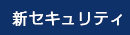 新セキュリティ